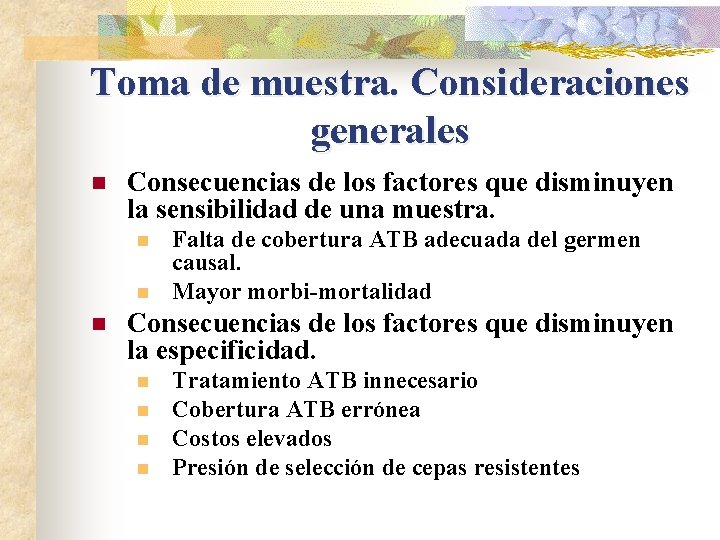 Toma de muestra. Consideraciones generales

Consecuencias de los factores que disminuyen la sensibilidad de una muestra.

Falta de cobertura ATB adecuada del germen causal.

Mayor morbi-mortalidad

Consecuencias de los factores que disminuyen la especificidad.

Tratamiento ATB innecesario

Cobertura ATB errónea

Costos elevados

Presión de selección de cepas resistentes